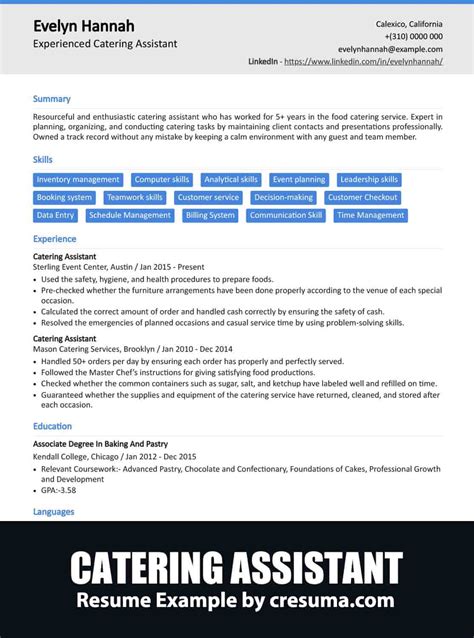 Evelyn Hannah
Experienced Catering Assistant

Calexico, California
+(310) 0000 000
evelynhannah@example.com
LinkedIn - https://www.linkedin.com/in/evelynhannah/

Summary

Resourceful and enthusiastic catering assistant who has worked for 5+ years in the food catering service. Expert in planning, organizing, and conducting catering tasks by maintaining client contacts and presentations professionally. Owned a track record without any mistake by keeping a calm environment with any guest and team member.

Skills

Inventory management
Computer skills
Analytical skills
Event planning
Leadership skills
Booking system
Teamwork skills
Customer service
Decision-making
Customer Checkout
Data Entry
Schedule Management
Billing System
Communication Skill
Time Management

Experience

Catering Assistant
Sterling Event Center, Austin / Jan 2015 - Present
• Used the safety, hygiene, and health procedures to prepare foods.
• Pre-checked whether the furniture arrangements have been done properly according to the venue of each special occasion.
• Calculated the correct amount of order and handled cash correctly by ensuring the safety of cash.
• Resolved the emergencies of planned occasions and casual service time by using problem-solving skills.

Catering Assistant
Mason Catering Services, Brooklyn / Jan 2010 - Dec 2014
• Handled 50+ orders per day by ensuring each order has properly and perfectly served.
• Followed the Master Chef's instructions for giving satisfying food productions.
• Checked whether the common containers such as sugar, salt, and ketchup have labeled well and refilled on time.
• Guaranteed whether the supplies and equipment of the catering service have returned, cleaned, and stored after each occasion.

Education

Associate Degree In Baking And Pastry
Kendall College, Chicago / Jan 2012 - Dec 2015
• Relevant Coursework:- Advanced Pastry, Chocolate and Confectionary, Foundations of Cakes, Professional Growth and Development
• GPA:-3.58

Languages

CATERING ASSISTANT
Resume Example by cresuma.com